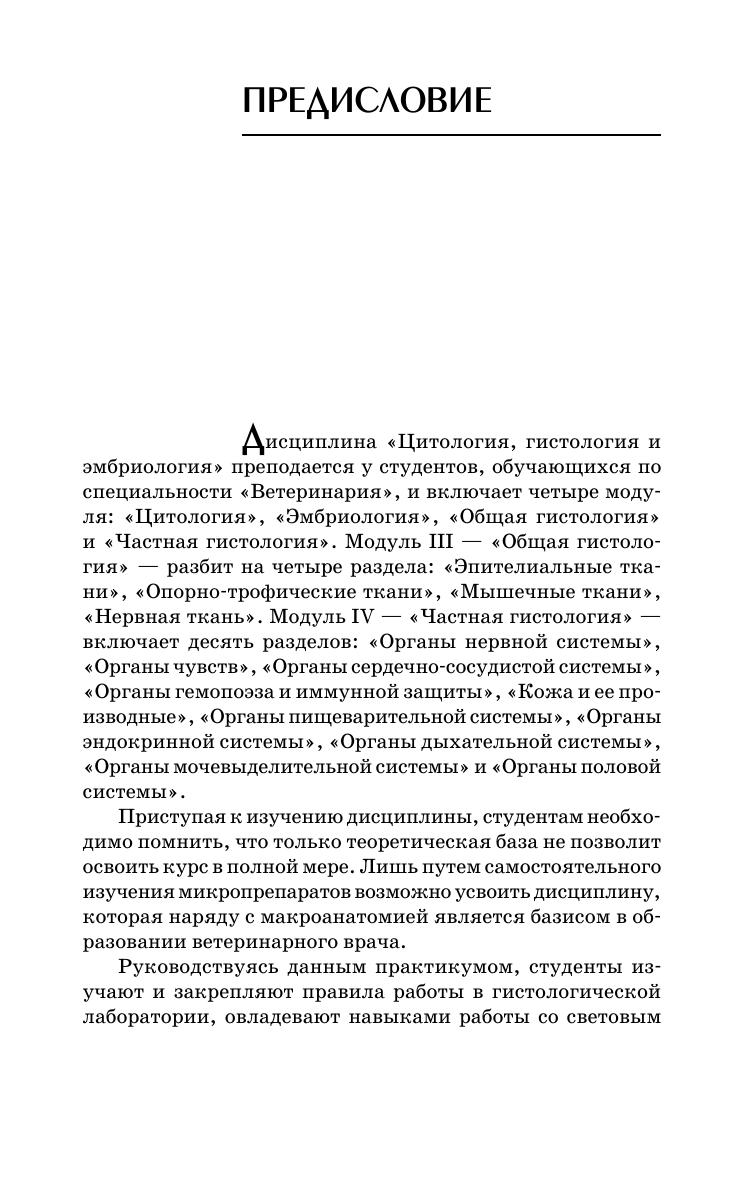 ПРЕДИСЛОВИЕ

Дисциплина «Цитология, гистология и эмбриология» преподается у студентов, обучающихся по специальности «Ветеринария», и включает четыре модуля: «Цитология», «Эмбриология», «Общая гистология» и «Частная гистология». Модуль III — «Общая гистология» — разбит на четыре раздела: «Эпителиальные ткани», «Опорно-трофические ткани», «Мышечные ткани», «Нервная ткань». Модуль IV — «Частная гистология» — включает десять разделов: «Органы нервной системы», «Органы чувств», «Органы сердечно-сосудистой системы», «Органы гемопоэза и иммунной защиты», «Кожа и ее производные», «Органы пищеварительной системы», «Органы эндокринной системы», «Органы дыхательной системы», «Органы мочевыделительной системы» и «Органы половой системы».

Приступая к изучению дисциплины, студентам необходимо помнить, что только теоретическая база не позволит освоить курс в полной мере. Лишь путем самостоятельного изучения микропрепаратов возможно усвоить дисциплину, которая наряду с макроанатомией является базисом в образовании ветеринарного врача.

Руководствуясь данным практикумом, студенты изучают и закрепляют правила работы в гистологической лаборатории, овладевают навыками работы со световым